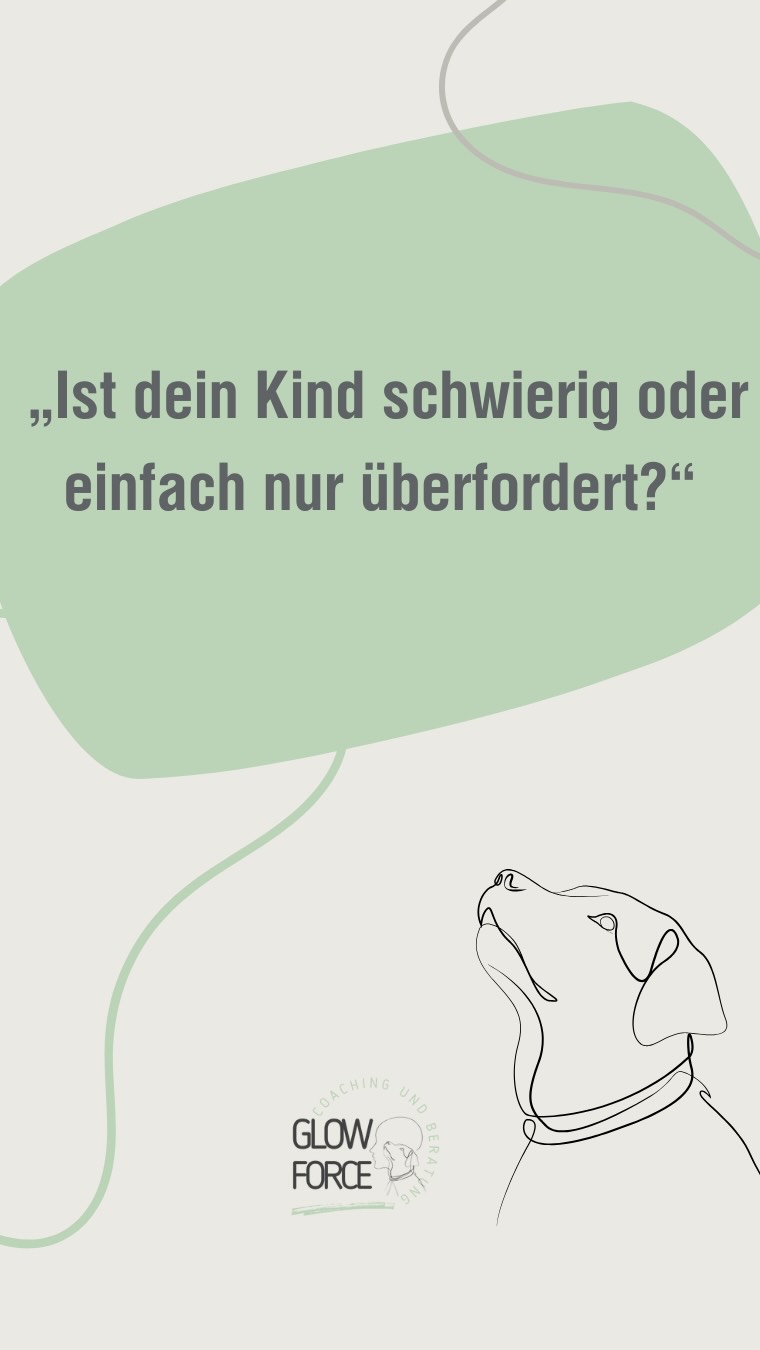 „Ist dein Kind schwierig oder einfach nur überfordert?“

GLOW FORCE
COACHING UND BERATUNG